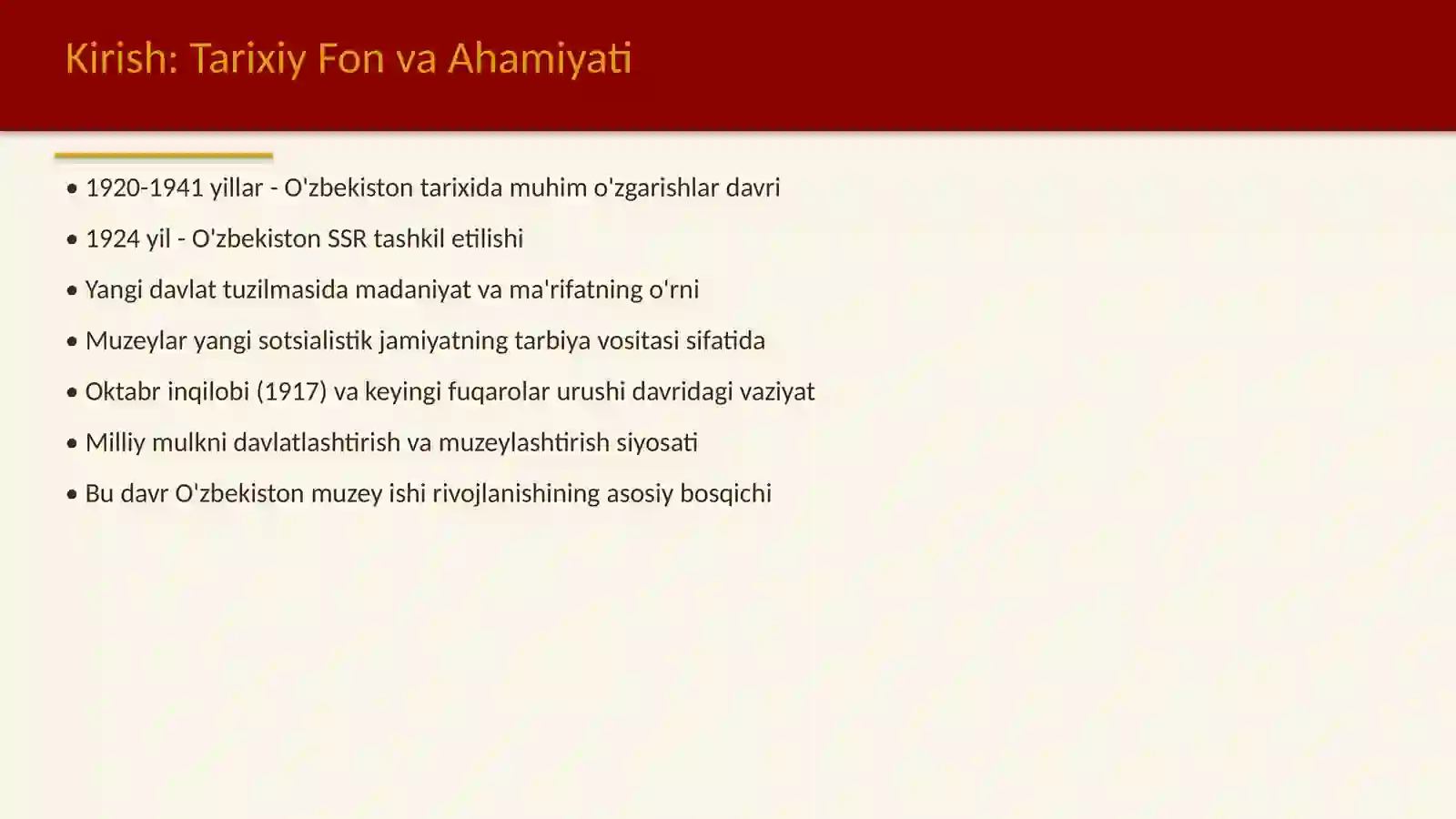 Kirish: Tarixiy Fon va Ahamiyati

• 1920-1941 yillar - O'zbekiston tarixida muhim o'zgarishlar davri

• 1924 yil - O'zbekiston SSR tashkil etilishi

• Yangi davlat tuzilmasida madaniyat va ma'rifatning o'rni

• Muzeylar yangi sotsialistik jamiyatning tarbiya vositasi sifatida

• Oktabr inqilobi (1917) va keyingi fuqarolar urushi davridagi vaziyat

• Milliy mulkni davlatlashtirish va muzeylashtirish siyosati

• Bu davr O'zbekiston muzey ishi rivojlanishining asosiy bosqichi